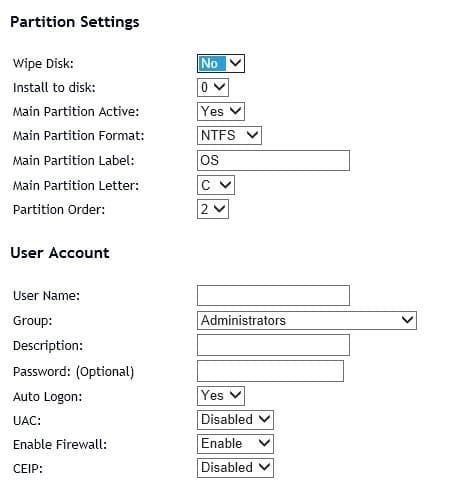 Partition Settings

Wipe Disk: No
Install to disk: 0
Main Partition Active: Yes
Main Partition Format: NTFS
Main Partition Label: OS
Main Partition Letter: C
Partition Order: 2

User Account

User Name:
Group: Administrators
Description:
Password: (Optional)
Auto Logon: Yes
UAC: Disabled
Enable Firewall: Enable
CEIP: Disabled